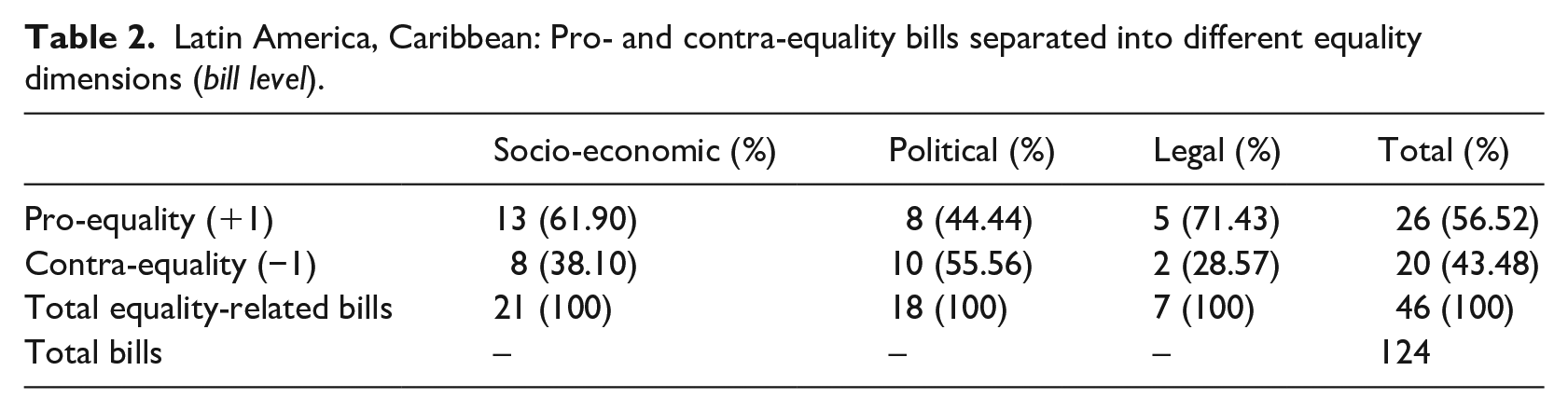 Table 2. Latin America, Caribbean: Pro- and contra-equality bills separated into different equality dimensions (bill level).

|  | Socio-economic (%) | Political (%) | Legal (%) | Total (%) |
|---|---|---|---|---|
| Pro-equality (+1) | 13 (61.90) | 8 (44.44) | 5 (71.43) | 26 (56.52) |
| Contra-equality (−1) | 8 (38.10) | 10 (55.56) | 2 (28.57) | 20 (43.48) |
| Total equality-related bills | 21 (100) | 18 (100) | 7 (100) | 46 (100) |
| Total bills | – | – | – | 124 |